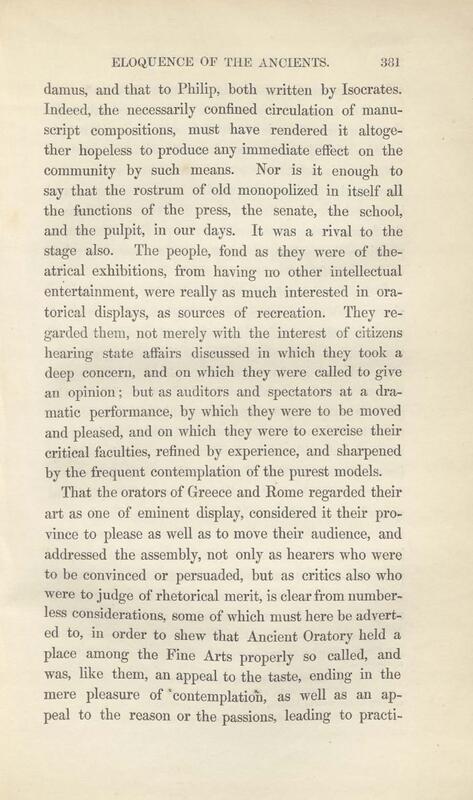 ELOQUENCE OF THE ANCIENTS. 381

damus, and that to Philip, both written by Isocrates. Indeed, the necessarily confined circulation of manuscript compositions, must have rendered it altogether hopeless to produce any immediate effect on the community by such means. Nor is it enough to say that the rostrum of old monopolized in itself all the functions of the press, the senate, the school, and the pulpit, in our days. It was a rival to the stage also. The people, fond as they were of theatrical exhibitions, from having no other intellectual entertainment, were really as much interested in oratorical displays, as sources of recreation. They regarded them, not merely with the interest of citizens hearing state affairs discussed in which they took a deep concern, and on which they were called to give an opinion; but as auditors and spectators at a dramatic performance, by which they were to be moved and pleased, and on which they were to exercise their critical faculties, refined by experience, and sharpened by the frequent contemplation of the purest models.

That the orators of Greece and Rome regarded their art as one of eminent display, considered it their province to please as well as to move their audience, and addressed the assembly, not only as hearers who were to be convinced or persuaded, but as critics also who were to judge of rhetorical merit, is clear from numberless considerations, some of which must here be adverted to, in order to shew that Ancient Oratory held a place among the Fine Arts properly so called, and was, like them, an appeal to the taste, ending in the mere pleasure of contemplation, as well as an appeal to the reason or the passions, leading to practi-